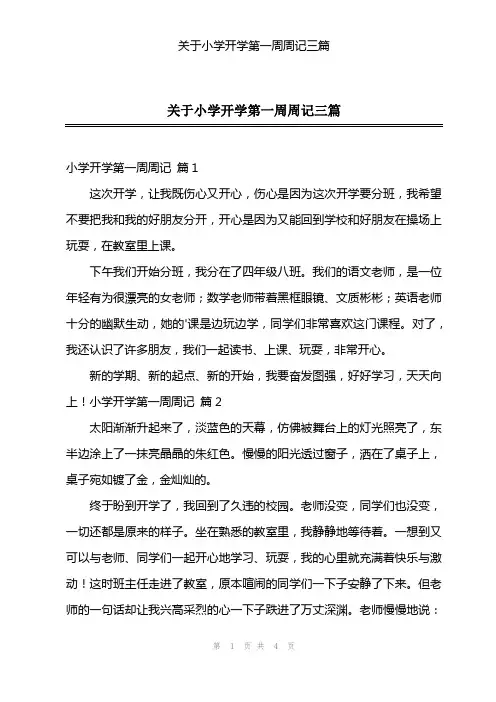 关于小学开学第一周周记三篇

关于小学开学第一周周记三篇

小学开学第一周周记 篇1

这次开学，让我既伤心又开心，伤心是因为这次开学要分班，我希望不要把我和我的好朋友分开，开心是因为又能回到学校和好朋友在操场上玩耍，在教室里上课。

下午我们开始分班，我分在了四年级八班。我们的语文老师，是一位年轻有为很漂亮的女老师；数学老师带着黑框眼镜、文质彬彬；英语老师十分的幽默生动，她的'课是边玩边学，同学们非常喜欢这门课程。对了，我还认识了许多朋友，我们一起读书、上课、玩耍，非常开心。

新的学期、新的起点、新的开始，我要奋发图强，好好学习，天天向上！小学开学第一周周记 篇2

太阳渐渐升起来了，淡蓝色的天幕，仿佛被舞台上的灯光照亮了，东半边涂上了一抹亮晶晶的朱红色。慢慢的阳光透过窗子，洒在了桌子上，桌子宛如镀了金，金灿灿的。

终于盼到开学了，我回到了久违的校园。老师没变，同学们也没变，一切还都是原来的样子。坐在熟悉的教室里，我静静地等待着。一想到又可以与老师、同学们一起开心地学习、玩耍，我的心里就充满着快乐与激动！这时班主任走进了教室，原本喧闹的同学们一下子安静了下来。但老师的一句话却让我兴高采烈的心一下子跌进了万丈深渊。老师慢慢地说：

第 1 页 共 4 页